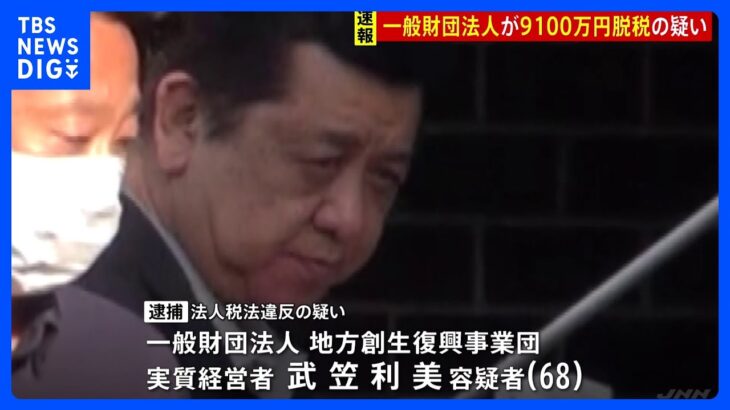 TBS NEWS DIG

速報 一般財団法人が9100万円脱税の疑い

逮捕 法人税法違反の疑い
一般財団法人 地方創生復興事業団
実質経営者 武笠利美 容疑者(68)

JNN